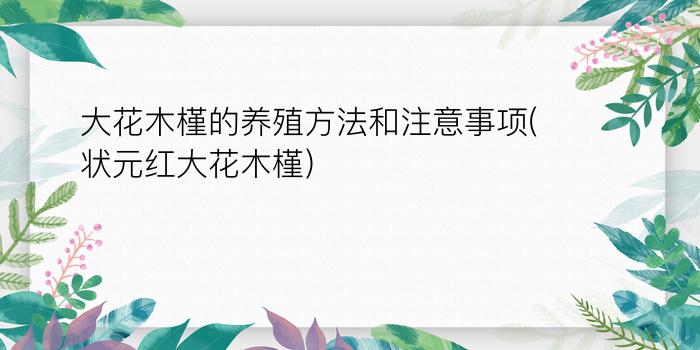 大花木槿的养殖方法和注意事项(状元红大花木槿)